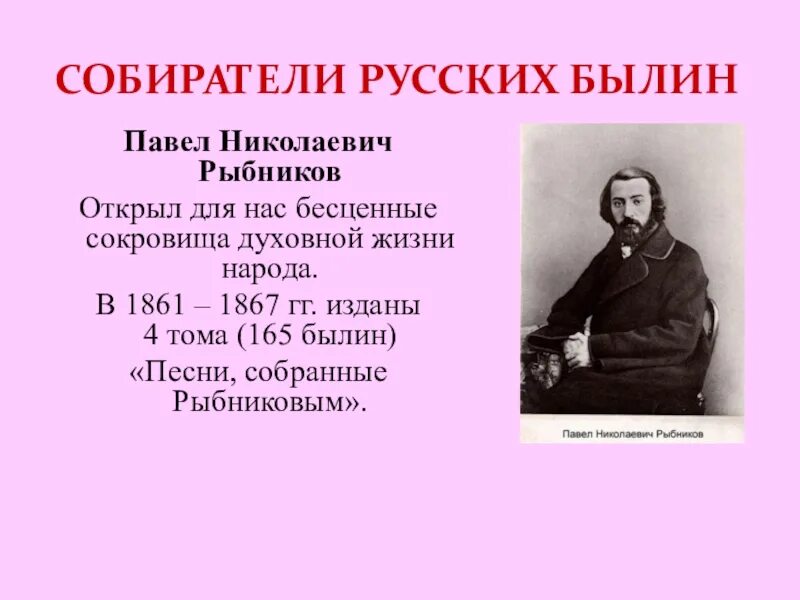 СОБИРАТЕЛИ РУССКИХ БЫЛИН

Павел Николаевич Рыбников

Открыл для нас бесценные сокровища духовной жизни народа.

В 1861 – 1867 гг. изданы 4 тома (165 былин)

«Песни, собранные Рыбниковым».

Павел Николаевич Рыбников